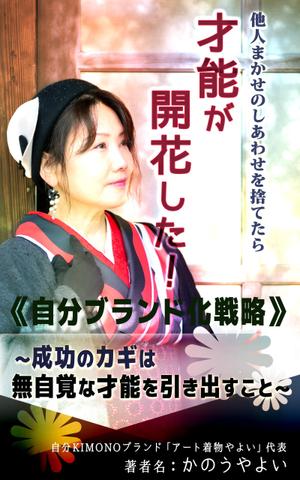 他人まかせのしあわせを捨てたら

才能が開花した！

《自分ブランド化戦略》

～成功のカギは
無自覚な才能を引き出すこと～

自分KIMONOブランド「アート着物やよい」代表
著者名：かのうやよい